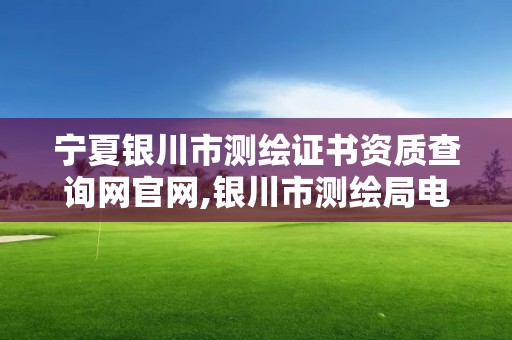 宁夏银川市测绘证书资质查询网官网,银川市测绘局电